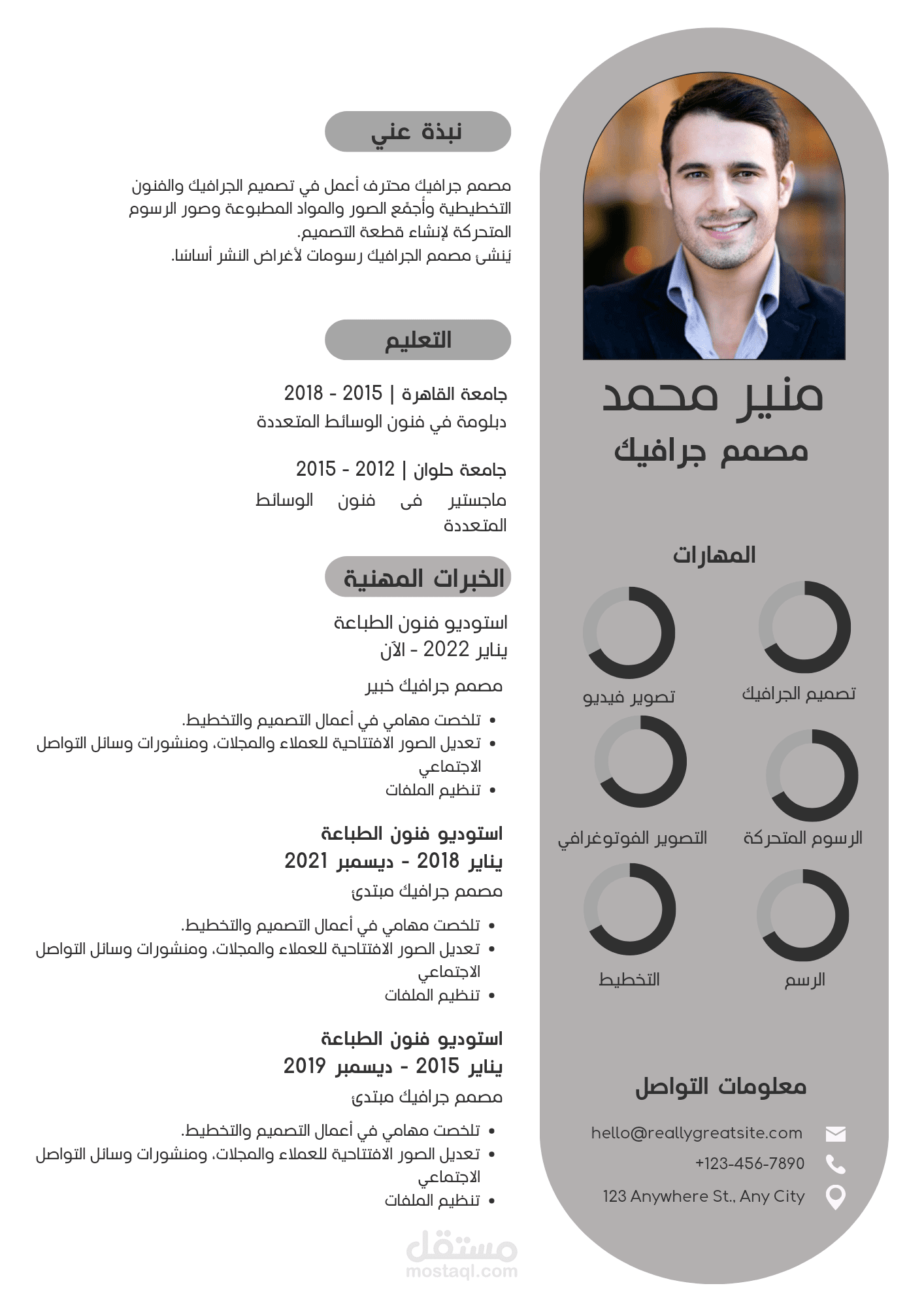 منير محمد
مصمم جرافيك

المهارات

تصميم الجرافيك
تصوير فيديو
الرسوم المتحركة
التصوير الفوتوغرافي
الرسم
التخطيط

معلومات التواصل

hello@reallygreatsite.com
+123-456-7890
123 Anywhere St., Any City

نبذة عني

مصمم جرافيك محترف أعمل في تصميم الجرافيك والفنون التخطيطية وأجمّع الصور والمواد المطبوعة وصور الرسوم المتحركة لإنشاء قطعة التصميم.
يُنشئ مصمم الجرافيك رسومات لأغراض النشر أساسًا.

التعليم

جامعة القاهرة | 2015 - 2018
دبلومة في فنون الوسائط المتعددة

جامعة حلوان | 2012 - 2015
ماجستير فى فنون الوسائط المتعددة

الخبرات المهنية

استوديو فنون الطباعة
يناير 2022 - الآن
مصمم جرافيك خبير
• تلخصت مهامي في أعمال التصميم والتخطيط.
• تعديل الصور الافتتاحية للعملاء والمجلات، ومنشورات وسائل التواصل الاجتماعي
• تنظيم الملفات

استوديو فنون الطباعة
يناير 2018 - ديسمبر 2021
مصمم جرافيك مبتدئ
• تلخصت مهامي في أعمال التصميم والتخطيط.
• تعديل الصور الافتتاحية للعملاء والمجلات، ومنشورات وسائل التواصل الاجتماعي
• تنظيم الملفات

استوديو فنون الطباعة
يناير 2015 - ديسمبر 2019
مصمم جرافيك مبتدئ
• تلخصت مهامي في أعمال التصميم والتخطيط.
• تعديل الصور الافتتاحية للعملاء والمجلات، ومنشورات وسائل التواصل الاجتماعي
• تنظيم الملفات

مستقل
mostaql.com